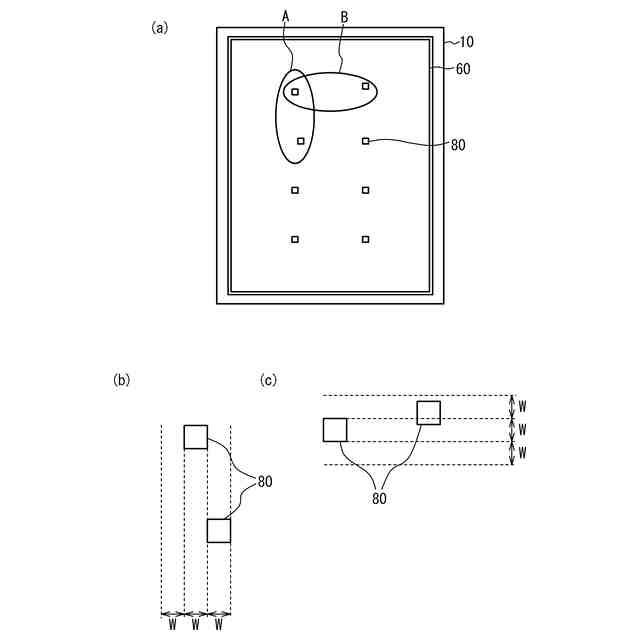 (a)

A

B

10

60

80

(b)

80

W W W

(c)

W

W

W

80